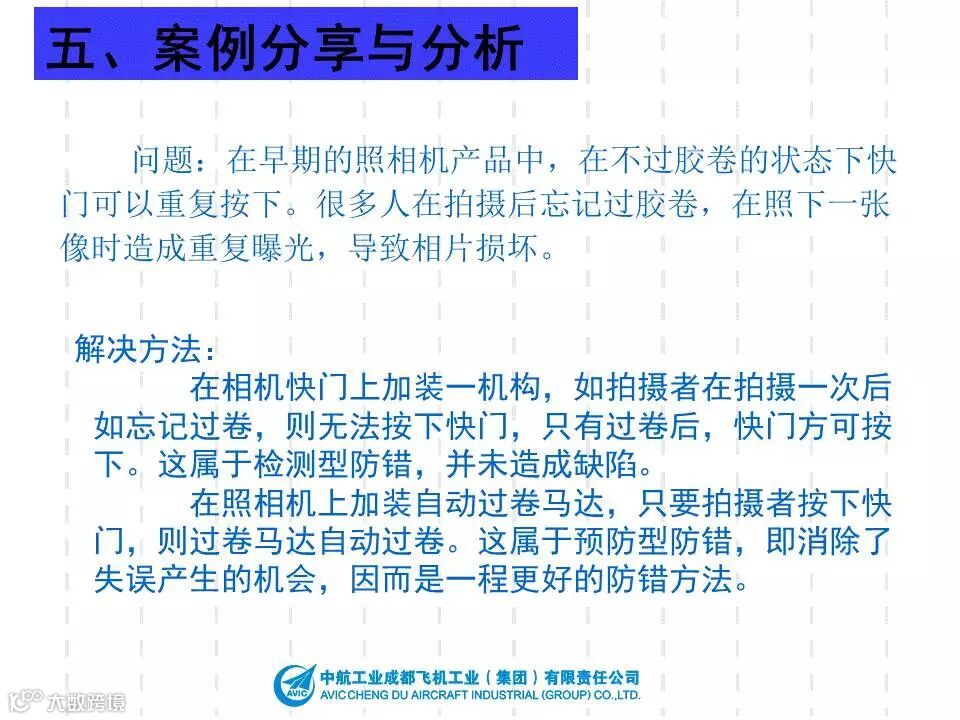 五、案例分享与分析

问题：在早期的照相机产品中，在不过胶卷的状态下快门可以重复按下。很多人在拍摄后忘记过胶卷，在照下一张像时造成重复曝光，导致相片损坏。

解决方法：

在相机快门上加装一机构，如拍摄者在拍摄一次后如忘记过卷，则无法按下快门，只有过卷后，快门方可按下。这属于检测型防错，并未造成缺陷。

在照相机上加装自动过卷马达，只要拍摄者按下快门，则过卷马达自动过卷。这属于预防型防错，即消除了失误产生的机会，因而是一程更好的防错方法。

AVIC
中航工业成都飞机工业（集团）有限责任公司
AVIC CHENG DU AIRCRAFT INDUSTRIAL (GROUP) CO.,LTD.

大数跨境